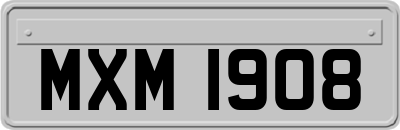 MXM 1908